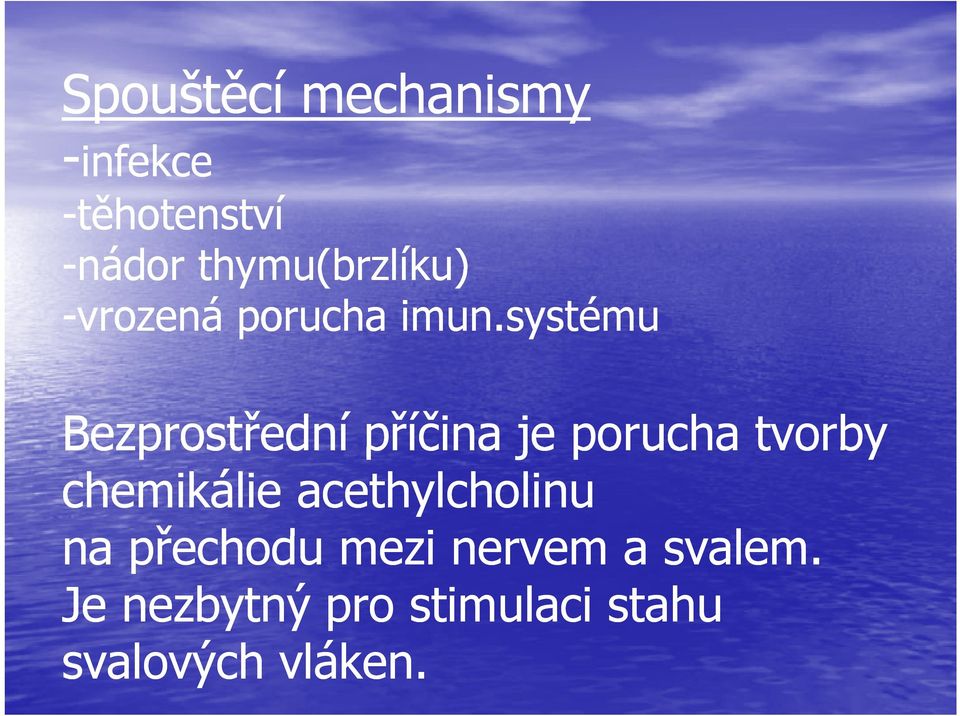 Spouštěcí mechanismy
-infekce
-těhotenství
-nádor thymu(brzlíku)
-vrozená porucha imun.systému

Bezprostřední příčina je porucha tvorby chemikálie acethylcholinu na přechodu mezi nervem a svalem. Je nezbytný pro stimulaci stahu svalových vláken.